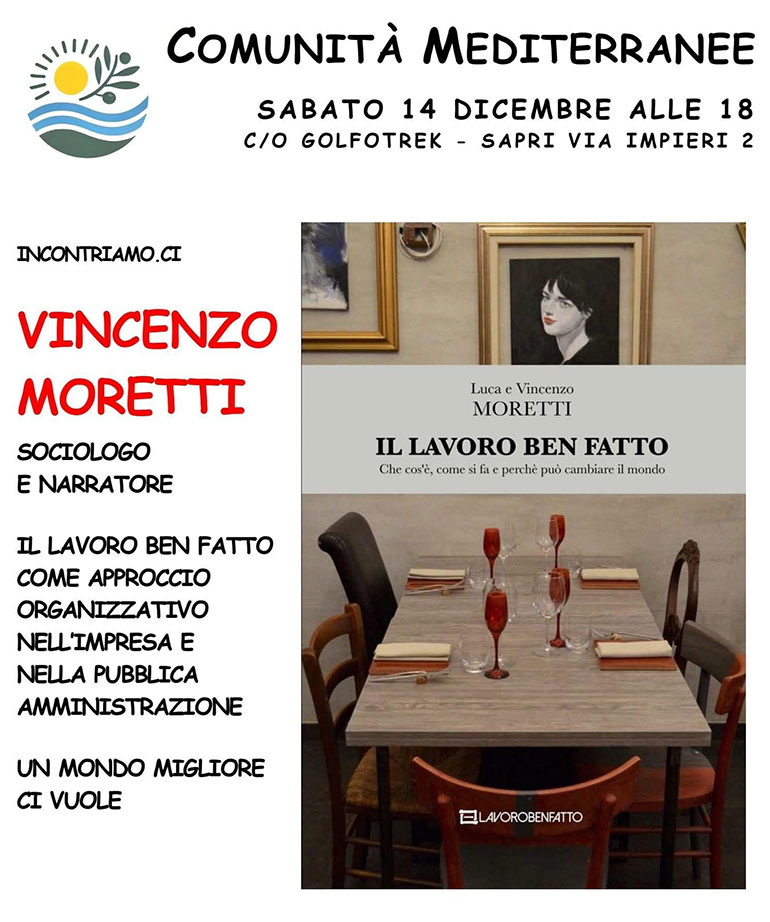 COMUNITÀ MEDITERRANEE

SABATO 14 DICEMBRE ALLE 18
C/O GOLFOTREK - SAPRI VIA IMPIERI 2

INCONTRIAMO.CI

VINCENZO MORETTI

SOCIOLOGO E NARRATORE

IL LAVORO BEN FATTO COME APPROCCIO ORGANIZZATIVO NELL'IMPRESA E NELLA PUBBLICA AMMINISTRAZIONE

UN MONDO MIGLIORE CI VUOLE

Luca e Vincenzo
MORETTI

IL LAVORO BEN FATTO
Che cos'è, come si fa e perchè può cambiare il mondo

LAVOROBENFATTO